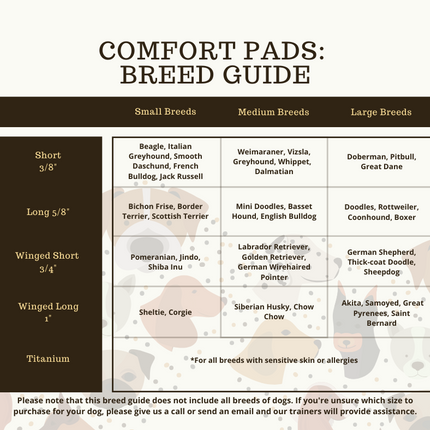 COMFORT PADS:
BREED GUIDE

| | Small Breeds | Medium Breeds | Large Breeds |
|---|---|---|---|
| Short 3/8" | Beagle, Italian Greyhound, Smooth Daschund, French Bulldog, Jack Russell | Weimaraner, Vizsla, Greyhound, Whippet, Dalmatian | Doberman, Pitbull, Great Dane |
| Long 5/8" | Bichon Frise, Border Terrier, Scottish Terrier | Mini Doodles, Basset Hound, English Bulldog | Doodles, Rottweiler, Coonhound, Boxer |
| Winged Short 3/4" | Pomeranian, Jindo, Shiba Inu | Labrador Retriever, Golden Retriever, German Wirehaired Pointer | German Shepherd, Thick-coat Doodle, Sheepdog |
| Winged Long 1" | Sheltie, Corgie | Siberian Husky, Chow Chow | Akita, Samoyed, Great Pyrenees, Saint Bernard |
| Titanium | *For all breeds with sensitive skin or allergies | | |

Please note that this breed guide does not include all breeds of dogs. If you're unsure which size to purchase for your dog, please give us a call or send an email and our trainers will provide assistance.